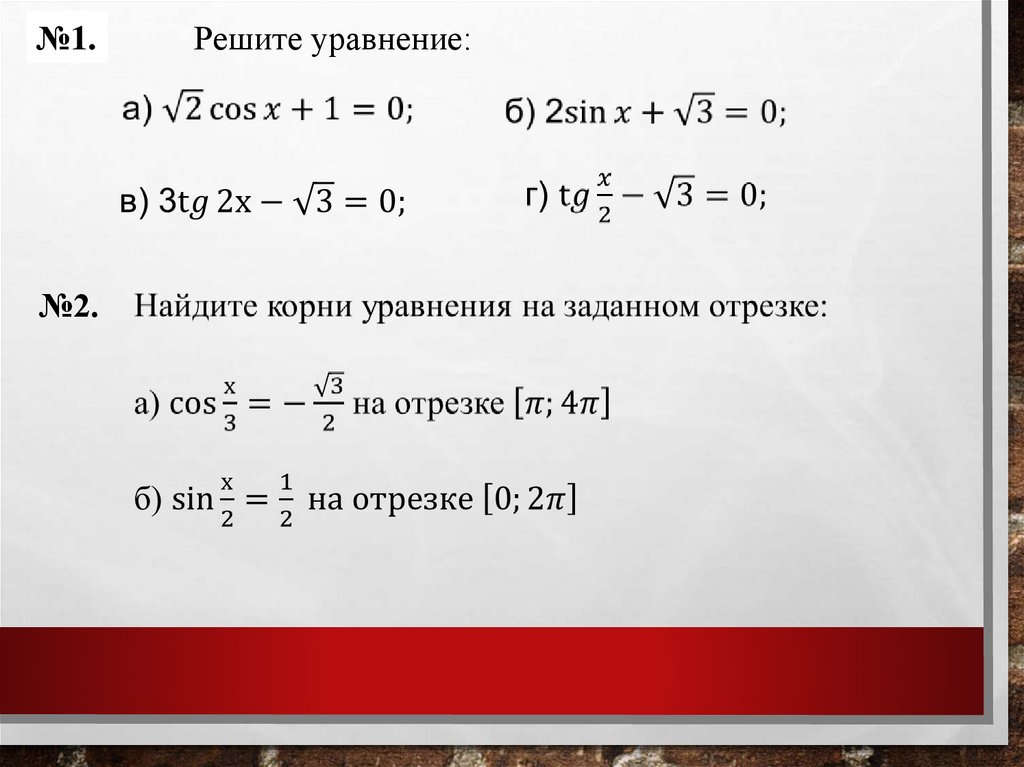 №1. Решите уравнение:

а) $\sqrt{2}\cos x + 1 = 0$;

б) $2\sin x + \sqrt{3} = 0$;

в) $3tg\ 2x - \sqrt{3} = 0$;

г) $tg\frac{x}{2} - \sqrt{3} = 0$;

№2. Найдите корни уравнения на заданном отрезке:

а) $\cos\frac{x}{3} = -\frac{\sqrt{3}}{2}$ на отрезке $[\pi; 4\pi]$

б) $\sin\frac{x}{2} = \frac{1}{2}$ на отрезке $[0; 2\pi]$